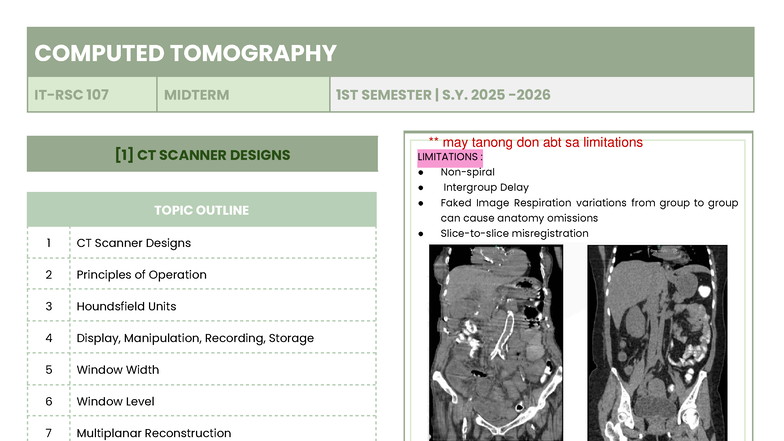 COMPUTED TOMOGRAPHY

| IT-RSC 107 | MIDTERM | 1ST SEMESTER \| S.Y. 2025 -2026 |
|---|---|---|

[1] CT SCANNER DESIGNS

| TOPIC OUTLINE | |
|---|---|
| 1 | CT Scanner Designs |
| 2 | Principles of Operation |
| 3 | Houndsfield Units |
| 4 | Display, Manipulation, Recording, Storage |
| 5 | Window Width |
| 6 | Window Level |
| 7 | Multiplanar Reconstruction |

** may tanong don abt sa limitations

LIMITATIONS :
- Non-spiral
- Intergroup Delay
- Faked Image Respiration variations from group to group can cause anatomy omissions
- Slice-to-slice misregistration